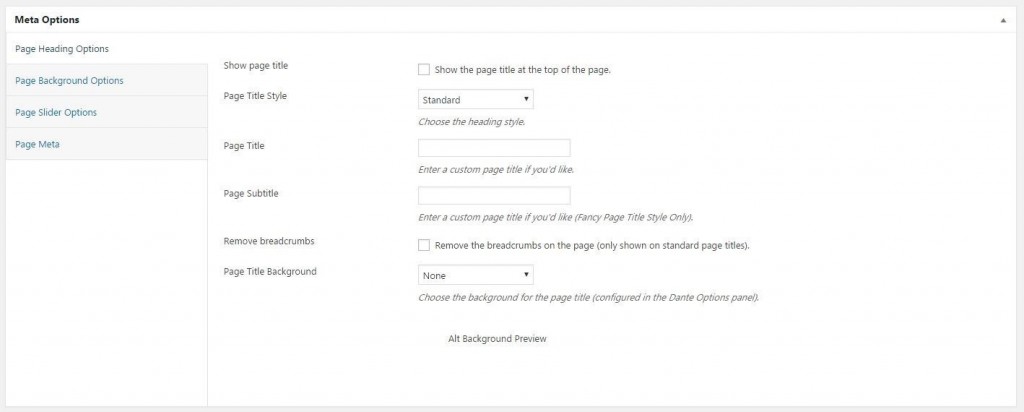 Meta Options

Page Heading Options

Page Background Options

Page Slider Options

Page Meta

Show page title

Show the page title at the top of the page.

Page Title Style

Standard

Choose the heading style.

Page Title

Enter a custom page title if you'd like.

Page Subtitle

Enter a custom page title if you'd like (Fancy Page Title Style Only).

Remove breadcrumbs

Remove the breadcrumbs on the page (only shown on standard page titles).

Page Title Background

None

Choose the background for the page title (configured in the Dante Options panel).

Alt Background Preview